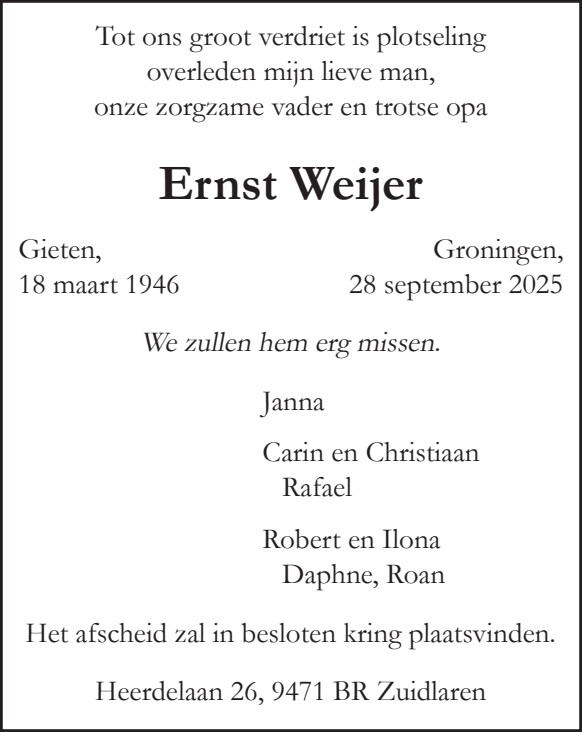 Tot ons groot verdriet is plotseling
overleden mijn lieve man,
onze zorgzame vader en trotse opa

Ernst Weijer

Gieten,
18 maart 1946

Groningen,
28 september 2025

We zullen hem erg missen.

Janna

Carin en Christiaan
Rafael

Robert en Ilona
Daphne, Roan

Het afscheid zal in besloten kring plaatsvinden.

Heerdelaan 26, 9471 BR Zuidlaren